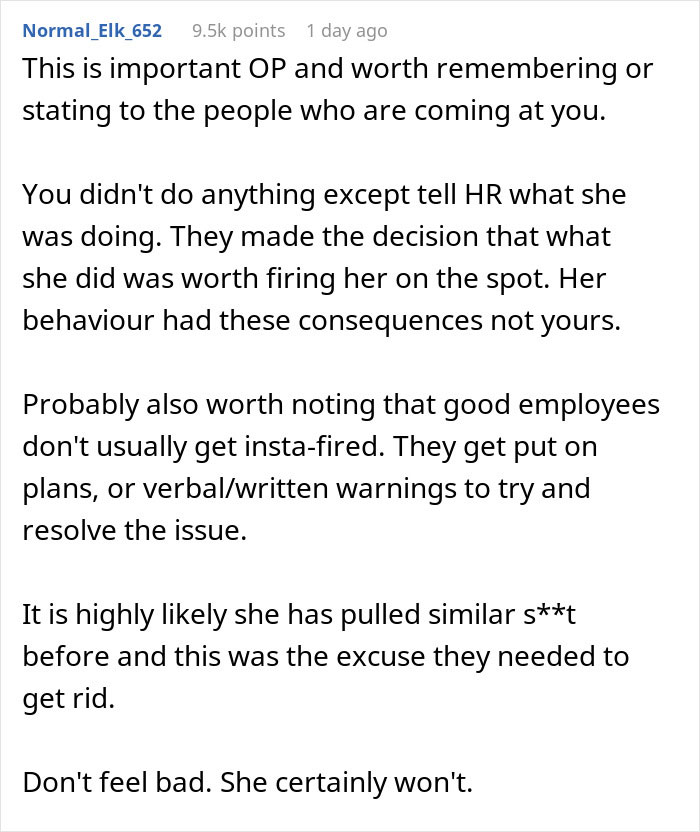 Normal_Elk_652 9.5k points 1 day ago

This is important OP and worth remembering or stating to the people who are coming at you.

You didn't do anything except tell HR what she was doing. They made the decision that what she did was worth firing her on the spot. Her behaviour had these consequences not yours.

Probably also worth noting that good employees don't usually get insta-fired. They get put on plans, or verbal/written warnings to try and resolve the issue.

It is highly likely she has pulled similar s**t before and this was the excuse they needed to get rid.

Don't feel bad. She certainly won't.